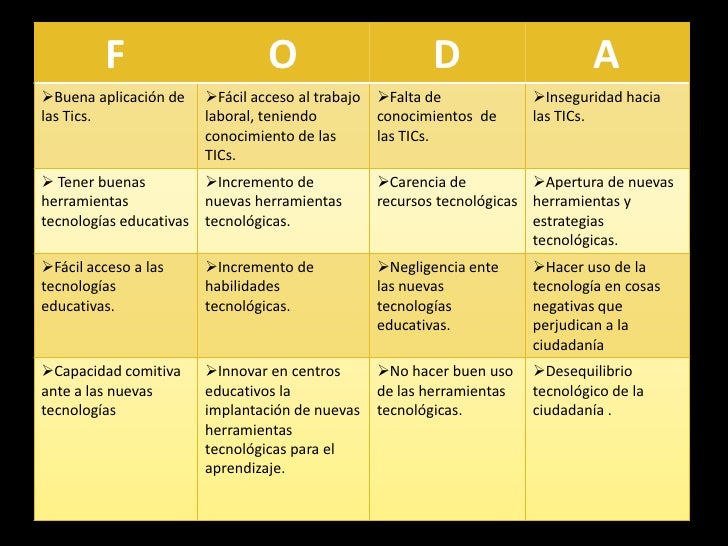 | F | O | D | A |
|---|---|---|---|
| ➢Buena aplicación de las Tics. | ➢Fácil acceso al trabajo laboral, teniendo conocimiento de las TICs. | ➢Falta de conocimientos de las TICs. | ➢Inseguridad hacia las TICs. |
| ➢ Tener buenas herramientas tecnologías educativas | ➢Incremento de nuevas herramientas tecnológicas. | ➢Carencia de recursos tecnológicas | ➢Apertura de nuevas herramientas y estrategias tecnológicas. |
| ➢Fácil acceso a las tecnologías educativas. | ➢Incremento de habilidades tecnológicas. | ➢Negligencia ente las nuevas tecnologías educativas. | ➢Hacer uso de la tecnología en cosas negativas que perjudican a la ciudadanía |
| ➢Capacidad comitiva ante a las nuevas tecnologías | ➢Innovar en centros educativos la implantación de nuevas herramientas tecnológicas para el aprendizaje. | ➢No hacer buen uso de las herramientas tecnológicas. | ➢Desequilibrio tecnológico de la ciudadanía . |